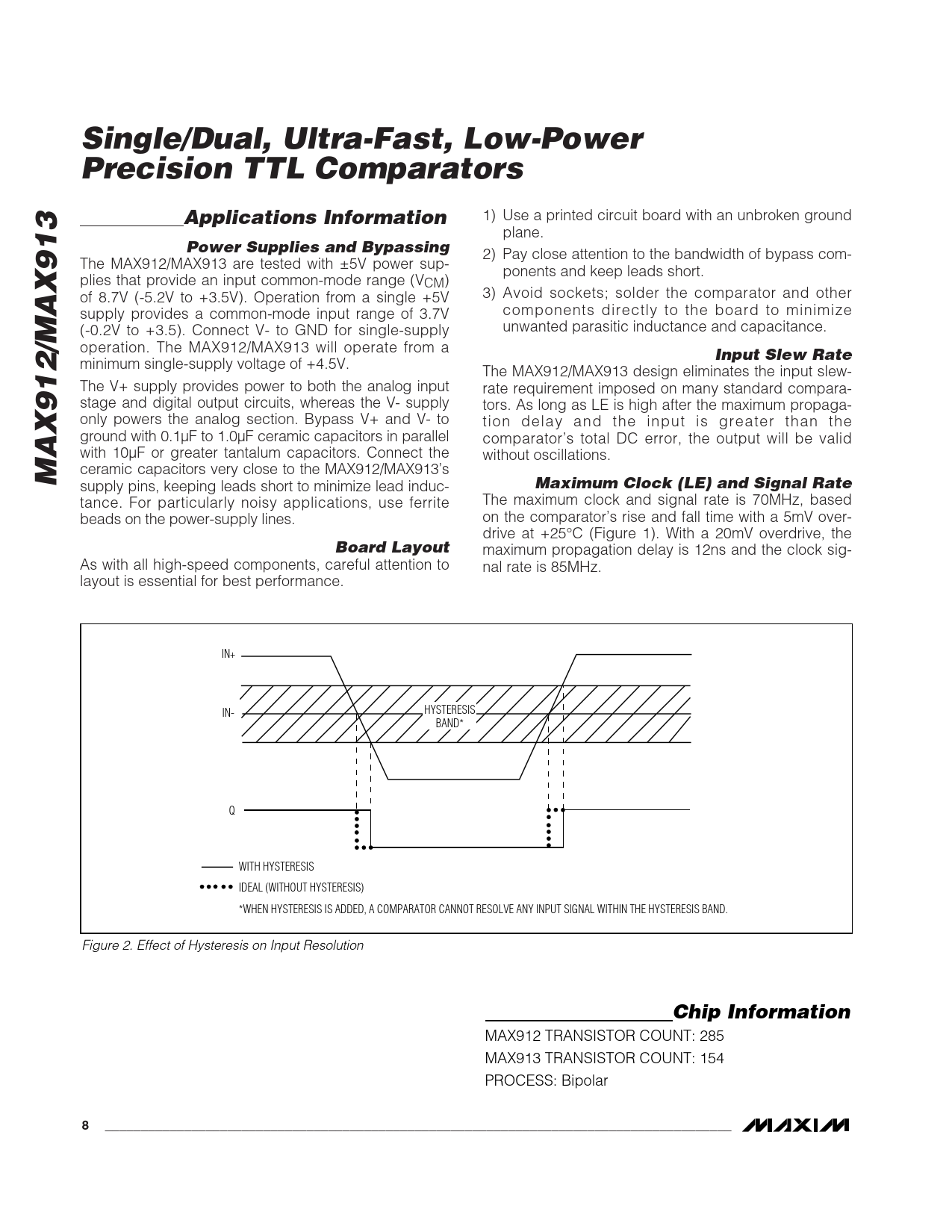 Single/Dual, Ultra-Fast, Low-Power Precision TTL Comparators

MAX912/MAX913

Applications Information

Power Supplies and Bypassing

The MAX912/MAX913 are tested with ±5V power supplies that provide an input common-mode range ($V_{CM}$) of 8.7V (-5.2V to +3.5V). Operation from a single +5V supply provides a common-mode input range of 3.7V (-0.2V to +3.5). Connect V- to GND for single-supply operation. The MAX912/MAX913 will operate from a minimum single-supply voltage of +4.5V.

The V+ supply provides power to both the analog input stage and digital output circuits, whereas the V- supply only powers the analog section. Bypass V+ and V- to ground with 0.1µF to 1.0µF ceramic capacitors in parallel with 10µF or greater tantalum capacitors. Connect the ceramic capacitors very close to the MAX912/MAX913's supply pins, keeping leads short to minimize lead inductance. For particularly noisy applications, use ferrite beads on the power-supply lines.

Board Layout

As with all high-speed components, careful attention to layout is essential for best performance.

1) Use a printed circuit board with an unbroken ground plane.

2) Pay close attention to the bandwidth of bypass components and keep leads short.

3) Avoid sockets; solder the comparator and other components directly to the board to minimize unwanted parasitic inductance and capacitance.

Input Slew Rate

The MAX912/MAX913 design eliminates the input slew-rate requirement imposed on many standard comparators. As long as LE is high after the maximum propagation delay and the input is greater than the comparator's total DC error, the output will be valid without oscillations.

Maximum Clock (LE) and Signal Rate

The maximum clock and signal rate is 70MHz, based on the comparator's rise and fall time with a 5mV overdrive at +25°C (Figure 1). With a 20mV overdrive, the maximum propagation delay is 12ns and the clock signal rate is 85MHz.

IN+
IN-
HYSTERESIS BAND*
Q
WITH HYSTERESIS
IDEAL (WITHOUT HYSTERESIS)
*WHEN HYSTERESIS IS ADDED, A COMPARATOR CANNOT RESOLVE ANY INPUT SIGNAL WITHIN THE HYSTERESIS BAND.

Figure 2. Effect of Hysteresis on Input Resolution

Chip Information

MAX912 TRANSISTOR COUNT: 285
MAX913 TRANSISTOR COUNT: 154
PROCESS: Bipolar

8

MAXIM